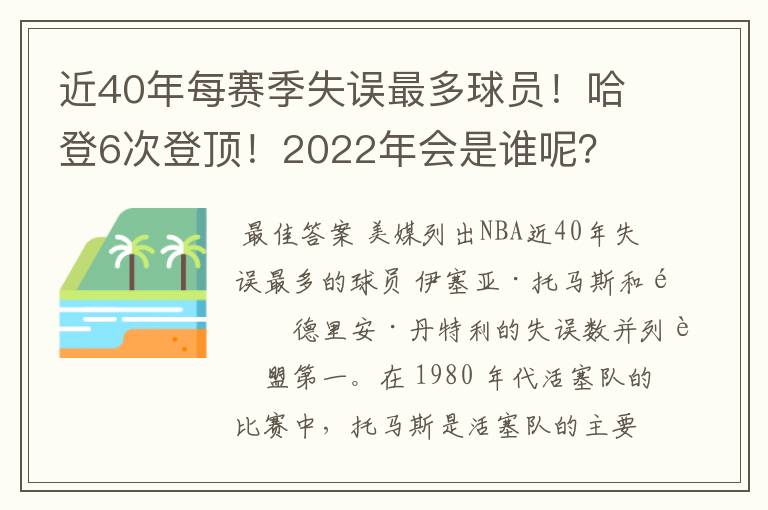 近40年每赛季失误最多球员！哈登6次登顶！2022年会是谁呢？

最佳答案 美媒列出NBA近40年失误最多的球员 伊塞亚·托马斯和é

德里安·丹特利的失误数并列è

盟第一。在 1980 年代活塞队的比赛中，托马斯是活塞队的主要